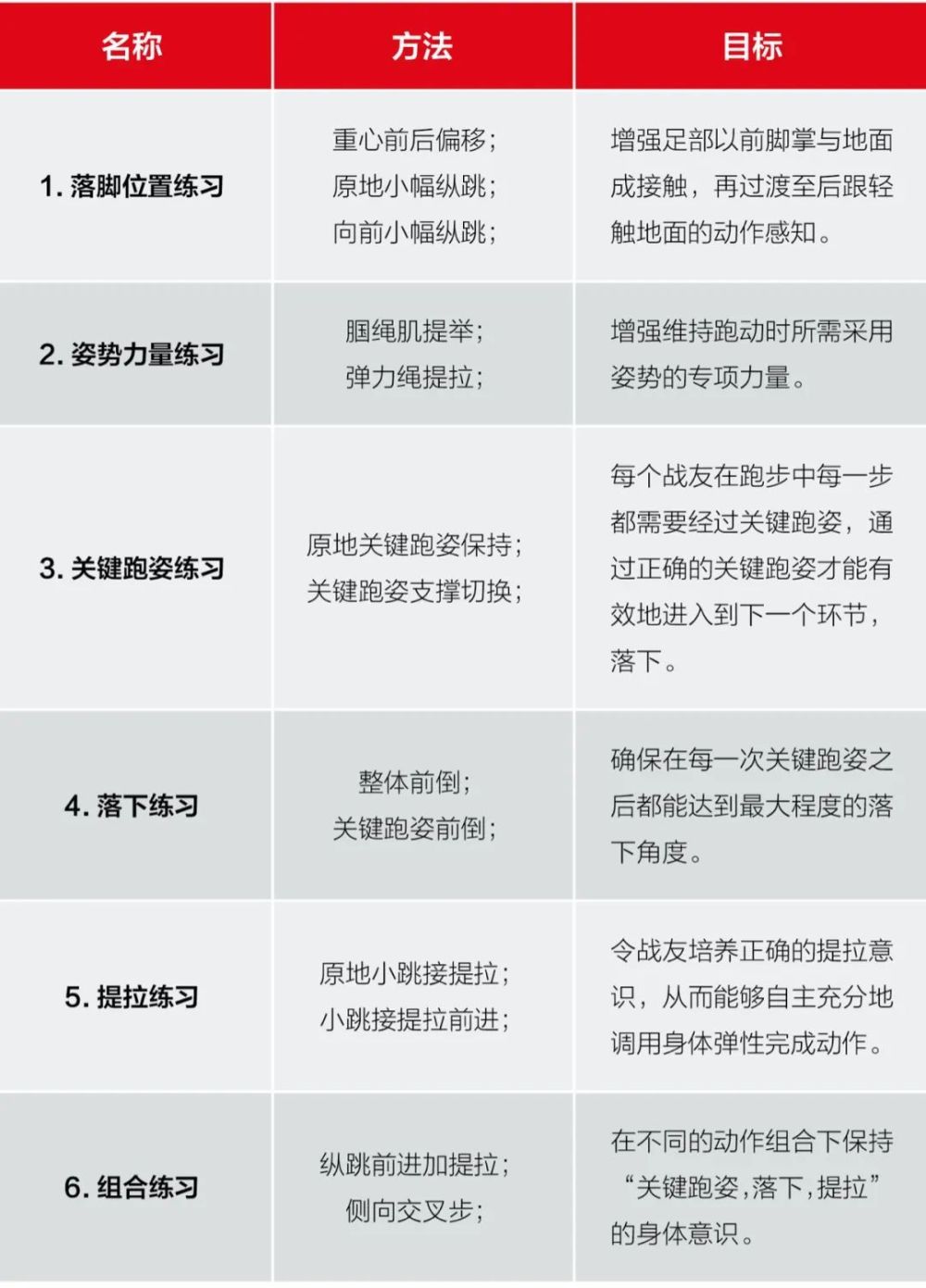 | 名称 | 方法 | 目标 |
|---|---|---|
| 1. 落脚位置练习 | 重心前后偏移；原地小幅纵跳；向前小幅纵跳； | 增强足部以前脚掌与地面成接触，再过渡至后跟轻触地面的动作感知。 |
| 2. 姿势力量练习 | 腘绳肌提举；弹力绳提拉； | 增强维持跑动时所需采用姿势的专项力量。 |
| 3. 关键跑姿练习 | 原地关键跑姿保持；关键跑姿支撑切换； | 每个战友在跑步中每一步都需要经过关键跑姿，通过正确的关键跑姿才能有效地进入到下一个环节，落下。 |
| 4. 落下练习 | 整体前倒；关键跑姿前倒； | 确保在每一次关键跑姿之后都能达到最大程度的落下角度。 |
| 5. 提拉练习 | 原地小跳接提拉；小跳接提拉前进； | 令战友培养正确的提拉意识，从而能够自主充分地调用身体弹性完成动作。 |
| 6. 组合练习 | 纵跳前进加提拉；侧向交叉步； | 在不同的动作组合下保持“关键跑姿，落下，提拉”的身体意识。 |